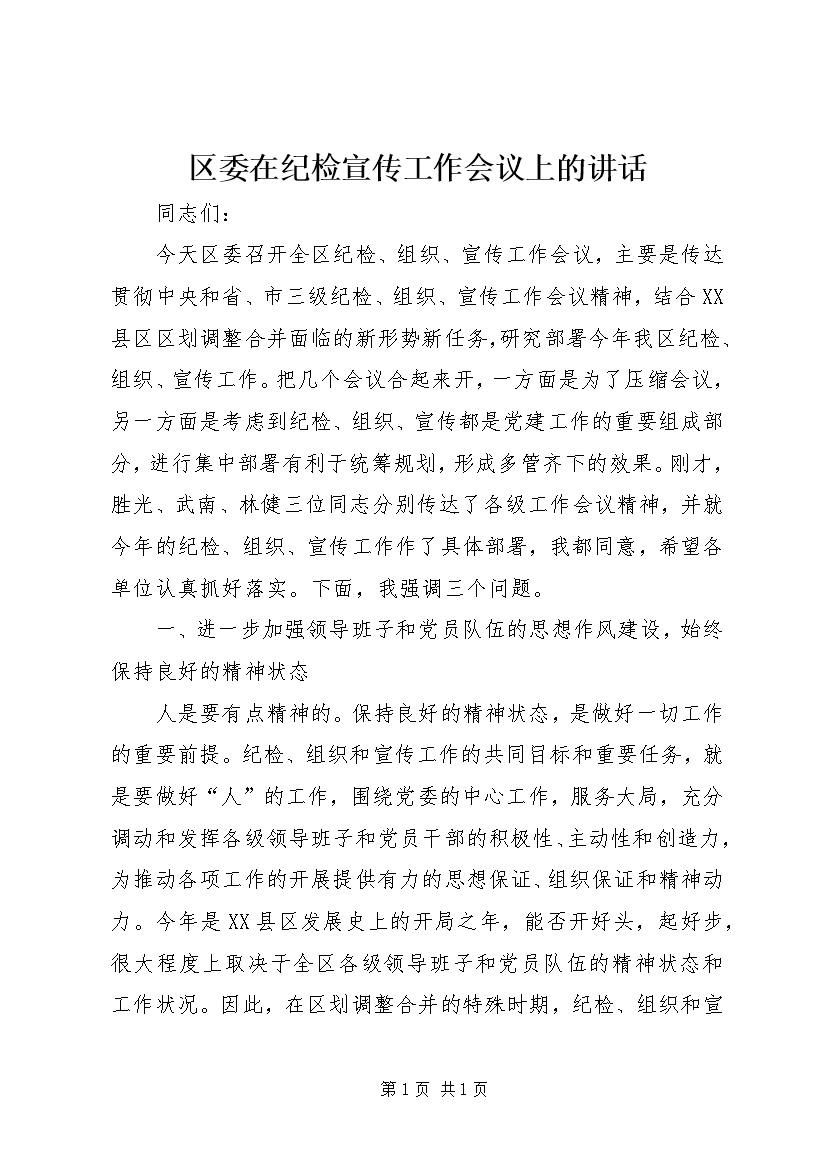 区委在纪检宣传工作会议上的讲话

同志们：

今天区委召开全区纪检、组织、宣传工作会议，主要是传达贯彻中央和省、市三级纪检、组织、宣传工作会议精神，结合XX县区区划调整合并面临的新形势新任务，研究部署今年我区纪检、组织、宣传工作。把几个会议合起来开，一方面是为了压缩会议，另一方面是考虑到纪检、组织、宣传都是党建工作的重要组成部分，进行集中部署有利于统筹规划，形成多管齐下的效果。刚才，胜光、武南、林健三位同志分别传达了各级工作会议精神，并就今年的纪检、组织、宣传工作作了具体部署，我都同意，希望各单位认真抓好落实。下面，我强调三个问题。

一、进一步加强领导班子和党员队伍的思想作风建设，始终保持良好的精神状态

人是要有点精神的。保持良好的精神状态，是做好一切工作的重要前提。纪检、组织和宣传工作的共同目标和重要任务，就是要做好“人”的工作，围绕党委的中心工作，服务大局，充分调动和发挥各级领导班子和党员干部的积极性、主动性和创造力，为推动各项工作的开展提供有力的思想保证、组织保证和精神动力。今年是XX县区发展史上的开局之年，能否开好头，起好步，很大程度上取决于全区各级领导班子和党员队伍的精神状态和工作状况。因此，在区划调整合并的特殊时期，纪检、组织和宣

第1页 共1页